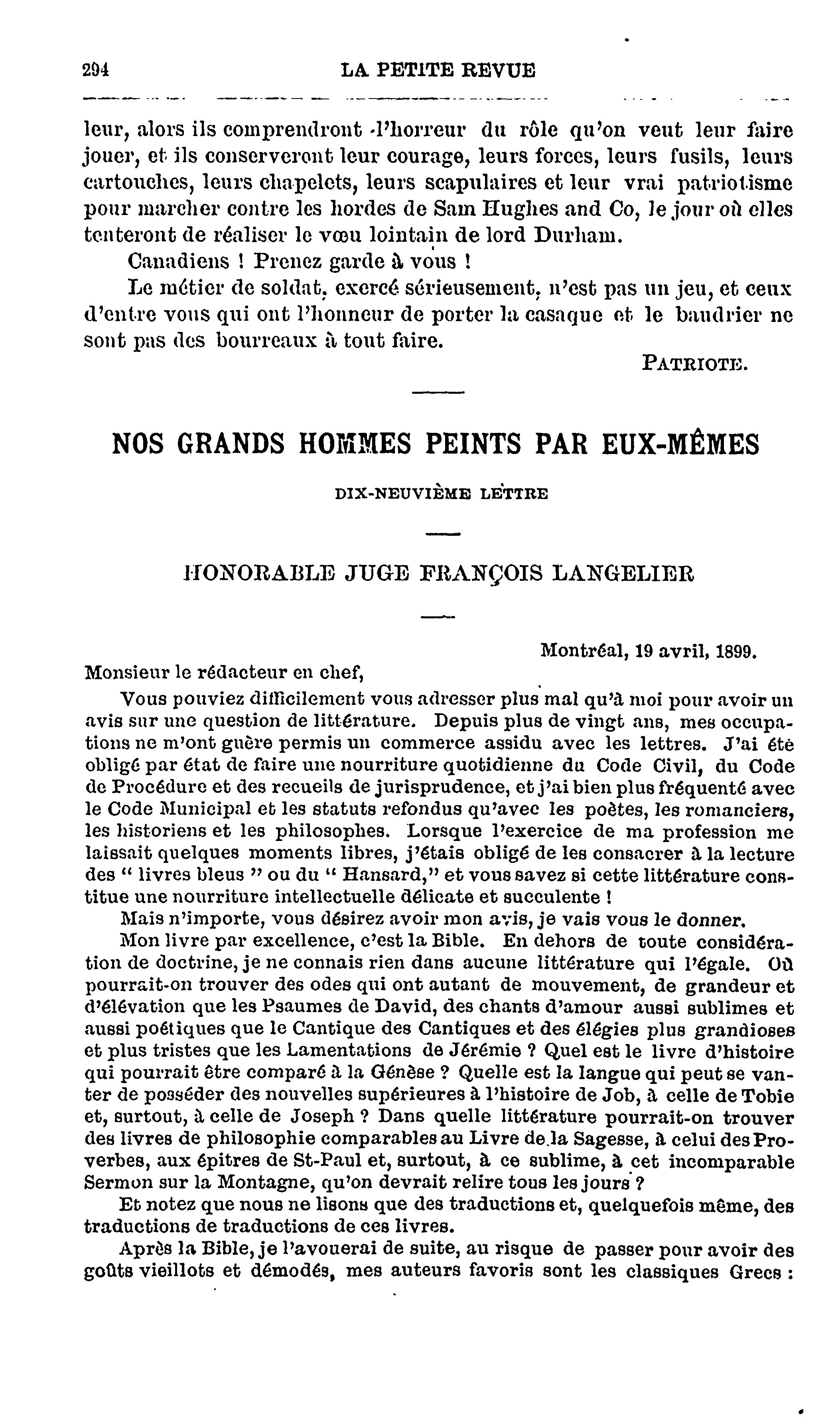 294 LA PETITE REVUE

leur, alors ils comprendront l'horreur du rôle qu'on veut leur faire jouer, et ils conserveront leur courage, leurs forces, leurs fusils, leurs cartouches, leurs chapelets, leurs scapulaires et leur vrai patriotisme pour marcher contre les hordes de Sam Hughes and Co, le jour où elles tenteront de réaliser le vœu lointain de lord Durham.

Canadiens ! Prenez garde à vous !

Le métier de soldat, exercé sérieusement, n'est pas un jeu, et ceux d'entre vous qui ont l'honneur de porter la casaque et le baudrier ne sont pas des bourreaux à tout faire.

PATRIOTE.

NOS GRANDS HOMMES PEINTS PAR EUX-MÊMES

DIX-NEUVIÈME LETTRE

HONORABLE JUGE FRANÇOIS LANGELIER

Montréal, 19 avril, 1899.

Monsieur le rédacteur en chef,

Vous pouviez difficilement vous adresser plus mal qu'à moi pour avoir un avis sur une question de littérature. Depuis plus de vingt ans, mes occupations ne m'ont guère permis un commerce assidu avec les lettres. J'ai été obligé par état de faire une nourriture quotidienne du Code Civil, du Code de Procédure et des recueils de jurisprudence, et j'ai bien plus fréquenté avec le Code Municipal et les statuts refondus qu'avec les poètes, les romanciers, les historiens et les philosophes. Lorsque l'exercice de ma profession me laissait quelques moments libres, j'étais obligé de les consacrer à la lecture des " livres bleus " ou du " Hansard," et vous savez si cette littérature constitue une nourriture intellectuelle délicate et succulente !

Mais n'importe, vous désirez avoir mon avis, je vais vous le donner.

Mon livre par excellence, c'est la Bible. En dehors de toute considération de doctrine, je ne connais rien dans aucune littérature qui l'égale. Où pourrait-on trouver des odes qui ont autant de mouvement, de grandeur et d'élévation que les Psaumes de David, des chants d'amour aussi sublimes et aussi poétiques que le Cantique des Cantiques et des élégies plus grandioses et plus tristes que les Lamentations de Jérémie ? Quel est le livre d'histoire qui pourrait être comparé à la Génèse ? Quelle est la langue qui peut se vanter de posséder des nouvelles supérieures à l'histoire de Job, à celle de Tobie et, surtout, à celle de Joseph ? Dans quelle littérature pourrait-on trouver des livres de philosophie comparables au Livre de la Sagesse, à celui des Proverbes, aux épitres de St-Paul et, surtout, à ce sublime, à cet incomparable Sermon sur la Montagne, qu'on devrait relire tous les jours ?

Et notez que nous ne lisons que des traductions et, quelquefois même, des traductions de traductions de ces livres.

Après la Bible, je l'avouerai de suite, au risque de passer pour avoir des goûts vieillots et démodés, mes auteurs favoris sont les classiques Grecs :